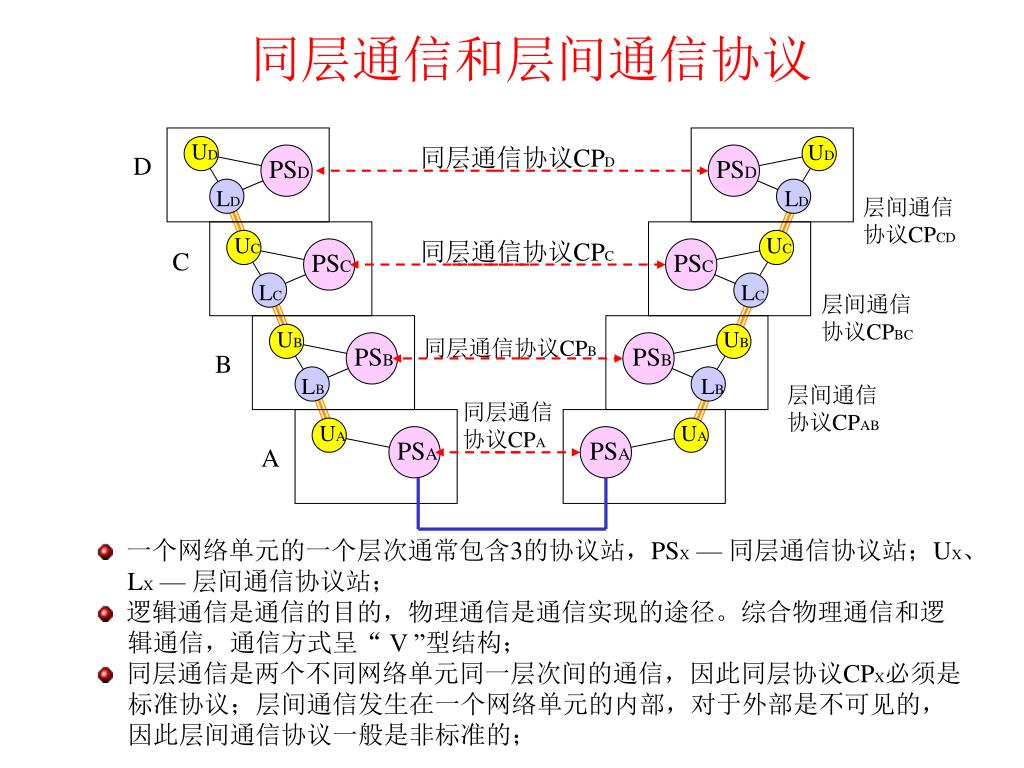 同层通信和层间通信协议

D
$U_D$
$PS_D$
$L_D$
同层通信协议$CP_D$
$PS_D$
$U_D$
$L_D$
层间通信协议$CP_{CD}$

C
$U_C$
$PS_C$
$L_C$
同层通信协议$CP_C$
$PS_C$
$U_C$
$L_C$
层间通信协议$CP_{BC}$

B
$U_B$
$PS_B$
$L_B$
同层通信协议$CP_B$
$PS_B$
$U_B$
$L_B$
层间通信协议$CP_{AB}$

A
$U_A$
$PS_A$
同层通信协议$CP_A$
$PS_A$
$U_A$

一个网络单元的一个层次通常包含3的协议站，$PS_X$ — 同层通信协议站；$U_X$、$L_X$ — 层间通信协议站；

逻辑通信是通信的目的，物理通信是通信实现的途径。综合物理通信和逻辑通信，通信方式呈“ V ”型结构；

同层通信是两个不同网络单元同一层次间的通信，因此同层协议$CP_X$必须是标准协议；层间通信发生在一个网络单元的内部，对于外部是不可见的，因此层间通信协议一般是非标准的；